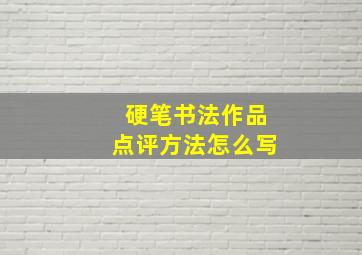 硬笔书法作品
点评方法怎么写